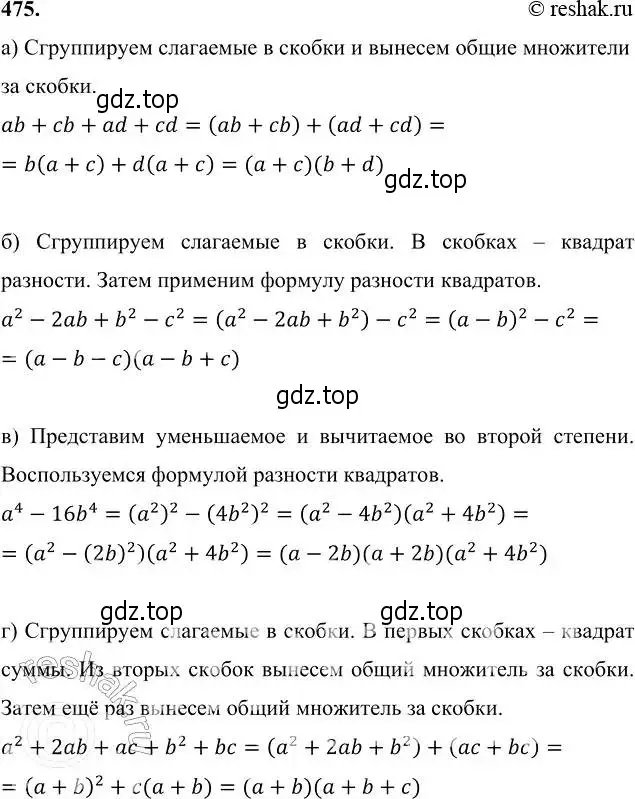 475.

© reshak.ru

а) Сгруппируем слагаемые в скобки и вынесем общие множители за скобки.

gdz.top

$ab + cb + ad + cd = (ab + cb) + (ad + cd) =$
$= b(a + c) + d(a + c) = (a + c)(b + d)$

gdz.top

б) Сгруппируем слагаемые в скобки. В скобках – квадрат разности. Затем применим формулу разности квадратов.

$a^2 - 2ab + b^2 - c^2 = (a^2 - 2ab + b^2) - c^2 = (a - b)^2 - c^2 =$
$= (a - b - c)(a - b + c)$

gdz.top

в) Представим уменьшаемое и вычитаемое во второй степени. Воспользуемся формулой разности квадратов.

$a^4 - 16b^4 = (a^2)^2 - (4b^2)^2 = (a^2 - 4b^2)(a^2 + 4b^2) =$
$= (a^2 - (2b)^2)(a^2 + 4b^2) = (a - 2b)(a + 2b)(a^2 + 4b^2)$

gdz.top

gdz.top

г) Сгруппируем слагаемые в скобки. В первых скобках – квадрат суммы. Из вторых скобок вынесем общий множитель за скобки. Затем ещё раз вынесем общий множитель за скобки.

reshak.ru

$a^2 + 2ab + ac + b^2 + bc = (a^2 + 2ab + b^2) + (ac + bc) =$
$= (a + b)^2 + c(a + b) = (a + b)(a + b + c)$